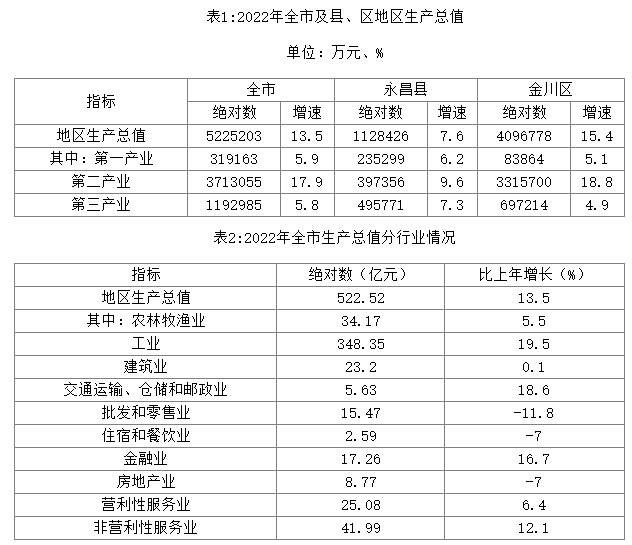 表1:2022年全市及县、区地区生产总值

单位：万元、%

| 指标 | 全市 | | 永昌县 | | 金川区 | |
|---|---|---|---|---|---|---|
| | 绝对数 | 增速 | 绝对数 | 增速 | 绝对数 | 增速 |
| 地区生产总值 | 5225203 | 13.5 | 1128426 | 7.6 | 4096778 | 15.4 |
| 其中：第一产业 | 319163 | 5.9 | 235299 | 6.2 | 83864 | 5.1 |
| 第二产业 | 3713055 | 17.9 | 397356 | 9.6 | 3315700 | 18.8 |
| 第三产业 | 1192985 | 5.8 | 495771 | 7.3 | 697214 | 4.9 |

表2:2022年全市生产总值分行业情况

| 指标 | 绝对数（亿元） | 比上年增长（%） |
|---|---|---|
| 地区生产总值 | 522.52 | 13.5 |
| 其中：农林牧渔业 | 34.17 | 5.5 |
| 工业 | 348.35 | 19.5 |
| 建筑业 | 23.2 | 0.1 |
| 交通运输、仓储和邮政业 | 5.63 | 18.6 |
| 批发和零售业 | 15.47 | -11.8 |
| 住宿和餐饮业 | 2.59 | -7 |
| 金融业 | 17.26 | 16.7 |
| 房地产业 | 8.77 | -7 |
| 营利性服务业 | 25.08 | 6.4 |
| 非营利性服务业 | 41.99 | 12.1 |